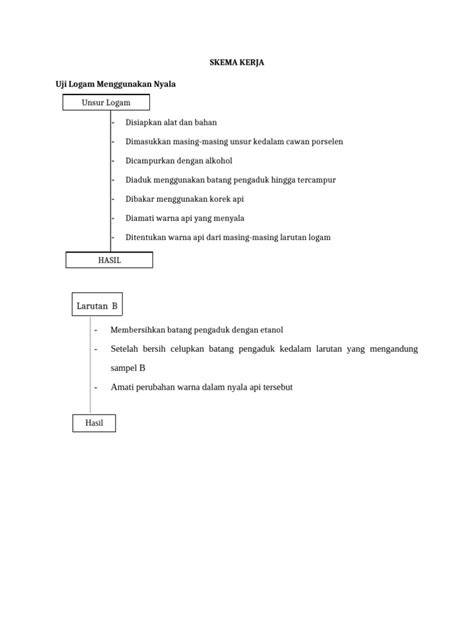 SKEMA KERJA

Uji Logam Menggunakan Nyala

Unsur Logam

- Disiapkan alat dan bahan
- Dimasukkan masing-masing unsur kedalam cawan porselen
- Dicampurkan dengan alkohol
- Diaduk menggunakan batang pengaduk hingga tercampur
- Dibakar menggunakan korek api
- Diamati warna api yang menyala
- Ditentukan warna api dari masing-masing larutan logam

HASIL

Larutan B

- Membersihkan batang pengaduk dengan etanol
- Setelah bersih celupkan batang pengaduk kedalam larutan yang mengandung sampel B
- Amati perubahan warna dalam nyala api tersebut

Hasil